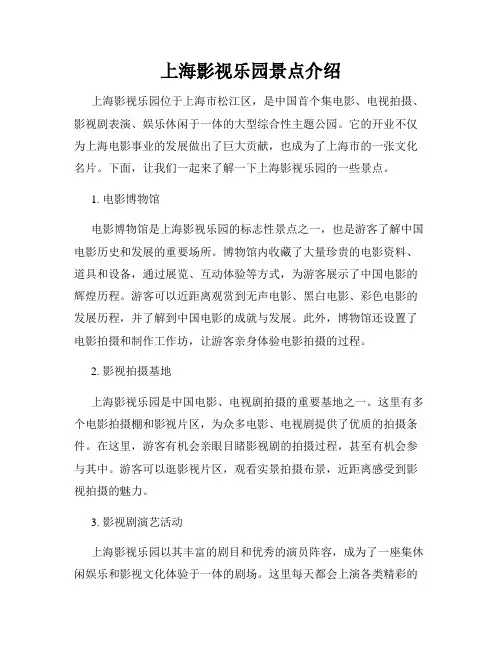 上海影视乐园景点介绍

上海影视乐园位于上海市松江区，是中国首个集电影、电视拍摄、影视剧表演、娱乐休闲于一体的大型综合性主题公园。它的开业不仅为上海电影事业的发展做出了巨大贡献，也成为了上海市的一张文化名片。下面，让我们一起来了解一下上海影视乐园的一些景点。

1. 电影博物馆

电影博物馆是上海影视乐园的标志性景点之一，也是游客了解中国电影历史和发展的重要场所。博物馆内收藏了大量珍贵的电影资料、道具和设备，通过展览、互动体验等方式，为游客展示了中国电影的辉煌历程。游客可以近距离观赏到无声电影、黑白电影、彩色电影的发展历程，并了解到中国电影的成就与发展。此外，博物馆还设置了电影拍摄和制作工作坊，让游客亲身体验电影拍摄的过程。

2. 影视拍摄基地

上海影视乐园是中国电影、电视剧拍摄的重要基地之一。这里有多个电影拍摄棚和影视片区，为众多电影、电视剧提供了优质的拍摄条件。在这里，游客有机会亲眼目睹影视剧的拍摄过程，甚至有机会参与其中。游客可以逛影视片区，观看实景拍摄布景，近距离感受到影视拍摄的魅力。

3. 影视剧演艺活动

上海影视乐园以其丰富的剧目和优秀的演员阵容，成为了一座集休闲娱乐和影视文化体验于一体的剧场。这里每天都会上演各类精彩的